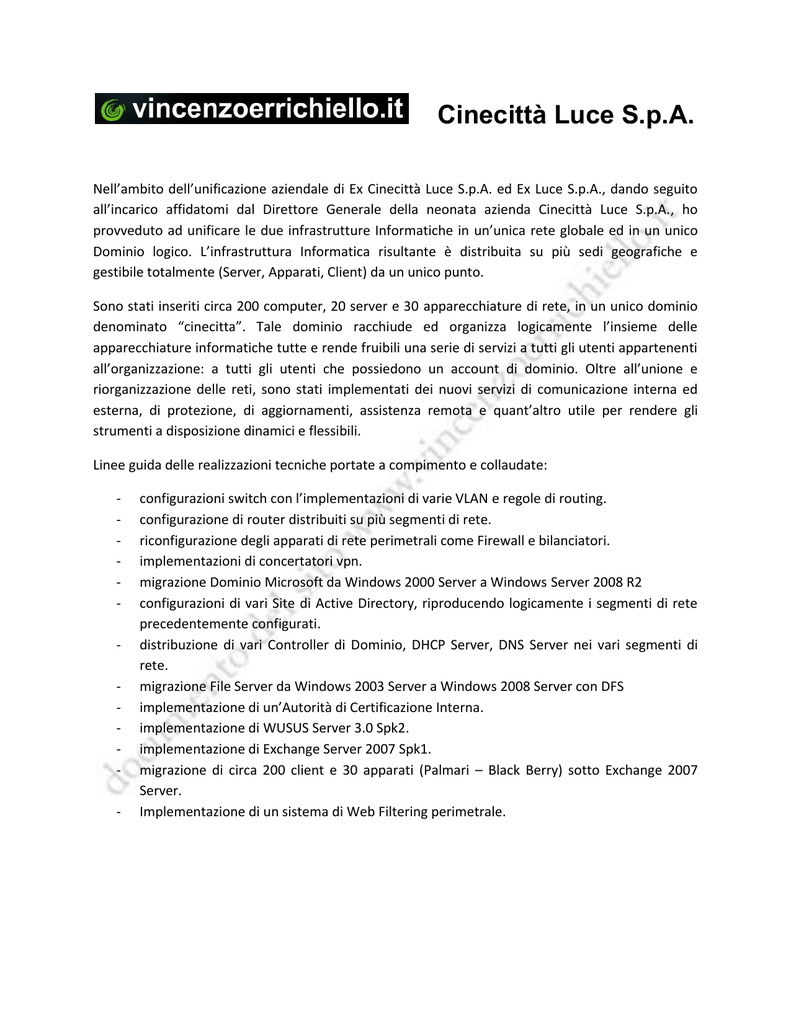 vincenzoerrichiello.it

Cinecittà Luce S.p.A.

Nell'ambito dell'unificazione aziendale di Ex Cinecittà Luce S.p.A. ed Ex Luce S.p.A., dando seguito all'incarico affidatomi dal Direttore Generale della neonata azienda Cinecittà Luce S.p.A., ho provveduto ad unificare le due infrastrutture Informatiche in un'unica rete globale ed in un unico Dominio logico. L'infrastruttura Informatica risultante è distribuita su più sedi geografiche e gestibile totalmente (Server, Apparati, Client) da un unico punto.

Sono stati inseriti circa 200 computer, 20 server e 30 apparecchiature di rete, in un unico dominio denominato "cinecitta". Tale dominio racchiude ed organizza logicamente l'insieme delle apparecchiature informatiche tutte e rende fruibili una serie di servizi a tutti gli utenti appartenenti all'organizzazione: a tutti gli utenti che possiedono un account di dominio. Oltre all'unione e riorganizzazione delle reti, sono stati implementati dei nuovi servizi di comunicazione interna ed esterna, di protezione, di aggiornamenti, assistenza remota e quant'altro utile per rendere gli strumenti a disposizione dinamici e flessibili.

Linee guida delle realizzazioni tecniche portate a compimento e collaudate:

- configurazioni switch con l'implementazioni di varie VLAN e regole di routing.
- configurazione di router distribuiti su più segmenti di rete.
- riconfigurazione degli apparati di rete perimetrali come Firewall e bilanciatori.
- implementazioni di concertatori vpn.
- migrazione Dominio Microsoft da Windows 2000 Server a Windows Server 2008 R2
- configurazioni di vari Site di Active Directory, riproducendo logicamente i segmenti di rete precedentemente configurati.
- distribuzione di vari Controller di Dominio, DHCP Server, DNS Server nei vari segmenti di rete.
- migrazione File Server da Windows 2003 Server a Windows 2008 Server con DFS
- implementazione di un'Autorità di Certificazione Interna.
- implementazione di WUSUS Server 3.0 Spk2.
- implementazione di Exchange Server 2007 Spk1.
- migrazione di circa 200 client e 30 apparati (Palmari – Black Berry) sotto Exchange 2007 Server.
- Implementazione di un sistema di Web Filtering perimetrale.

documento dal sito www.vincenzoerrichiello.it